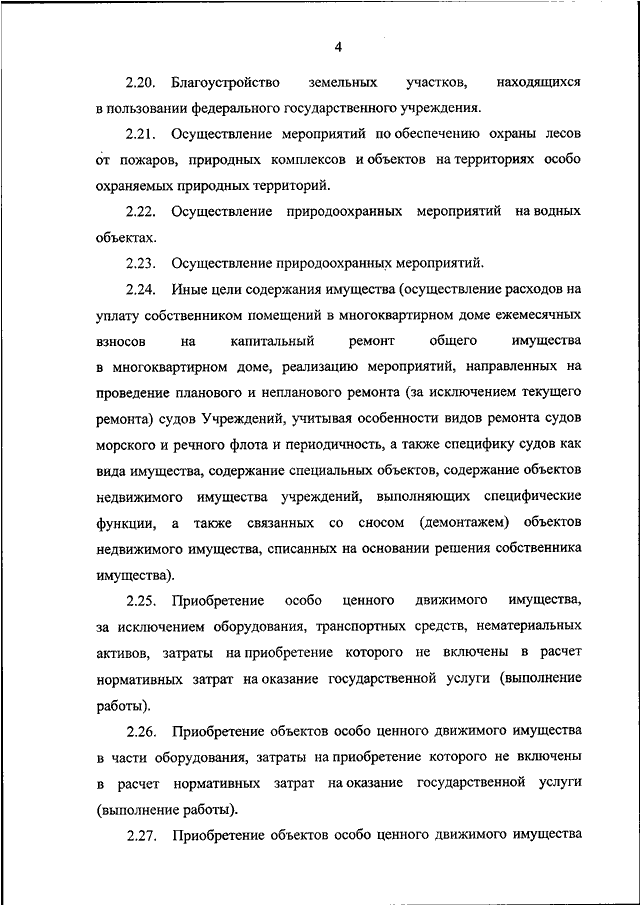 4

2.20. Благоустройство земельных участков, находящихся в пользовании федерального государственного учреждения.

2.21. Осуществление мероприятий по обеспечению охраны лесов от пожаров, природных комплексов и объектов на территориях особо охраняемых природных территорий.

2.22. Осуществление природоохранных мероприятий на водных объектах.

2.23. Осуществление природоохранных мероприятий.

2.24. Иные цели содержания имущества (осуществление расходов на уплату собственником помещений в многоквартирном доме ежемесячных взносов на капитальный ремонт общего имущества в многоквартирном доме, реализацию мероприятий, направленных на проведение планового и непланового ремонта (за исключением текущего ремонта) судов Учреждений, учитывая особенности видов ремонта судов морского и речного флота и периодичность, а также специфику судов как вида имущества, содержание специальных объектов, содержание объектов недвижимого имущества учреждений, выполняющих специфические функции, а также связанных со сносом (демонтажем) объектов недвижимого имущества, списанных на основании решения собственника имущества).

2.25. Приобретение особо ценного движимого имущества, за исключением оборудования, транспортных средств, нематериальных активов, затраты на приобретение которого не включены в расчет нормативных затрат на оказание государственной услуги (выполнение работы).

2.26. Приобретение объектов особо ценного движимого имущества в части оборудования, затраты на приобретение которого не включены в расчет нормативных затрат на оказание государственной услуги (выполнение работы).

2.27. Приобретение объектов особо ценного движимого имущества